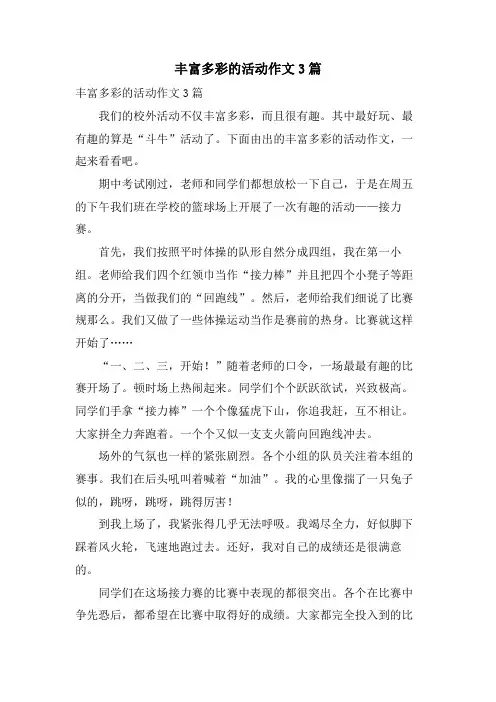 丰富多彩的活动作文3篇

丰富多彩的活动作文3篇

我们的校外活动不仅丰富多彩，而且很有趣。其中最好玩、最有趣的算是“斗牛”活动了。下面由出的丰富多彩的活动作文，一起来看看吧。

期中考试刚过，老师和同学们都想放松一下自己，于是在周五的下午我们班在学校的篮球场上开展了一次有趣的活动——接力赛。

首先，我们按照平时体操的队形自然分成四组，我在第一小组。老师给我们四个红领巾当作“接力棒”并且把四个小凳子等距离的分开，当做我们的“回跑线”。然后，老师给我们细说了比赛规那么。我们又做了一些体操运动当作是赛前的热身。比赛就这样开始了……

“一、二、三，开始！”随着老师的口令，一场最最有趣的比赛开场了。顿时场上热闹起来。同学们个个跃跃欲试，兴致极高。同学们手拿“接力棒”一个个像猛虎下山，你追我赶，互不相让。大家拼全力奔跑着。一个个又似一支支火箭向回跑线冲去。

场外的气氛也一样的紧张剧烈。各个小组的队员关注着本组的赛事。我们在后头吼叫着喊着“加油”。我的心里像揣了一只兔子似的，跳呀，跳呀，跳得厉害！

到我上场了，我紧张得几乎无法呼吸。我竭尽全力，好似脚下踩着风火轮，飞速地跑过去。还好，我对自己的成绩还是很满意的。

同学们在这场接力赛的比赛中表现的都很突出。各个在比赛中争先恐后，都希望在比赛中取得好的成绩。大家都完全投入到的比